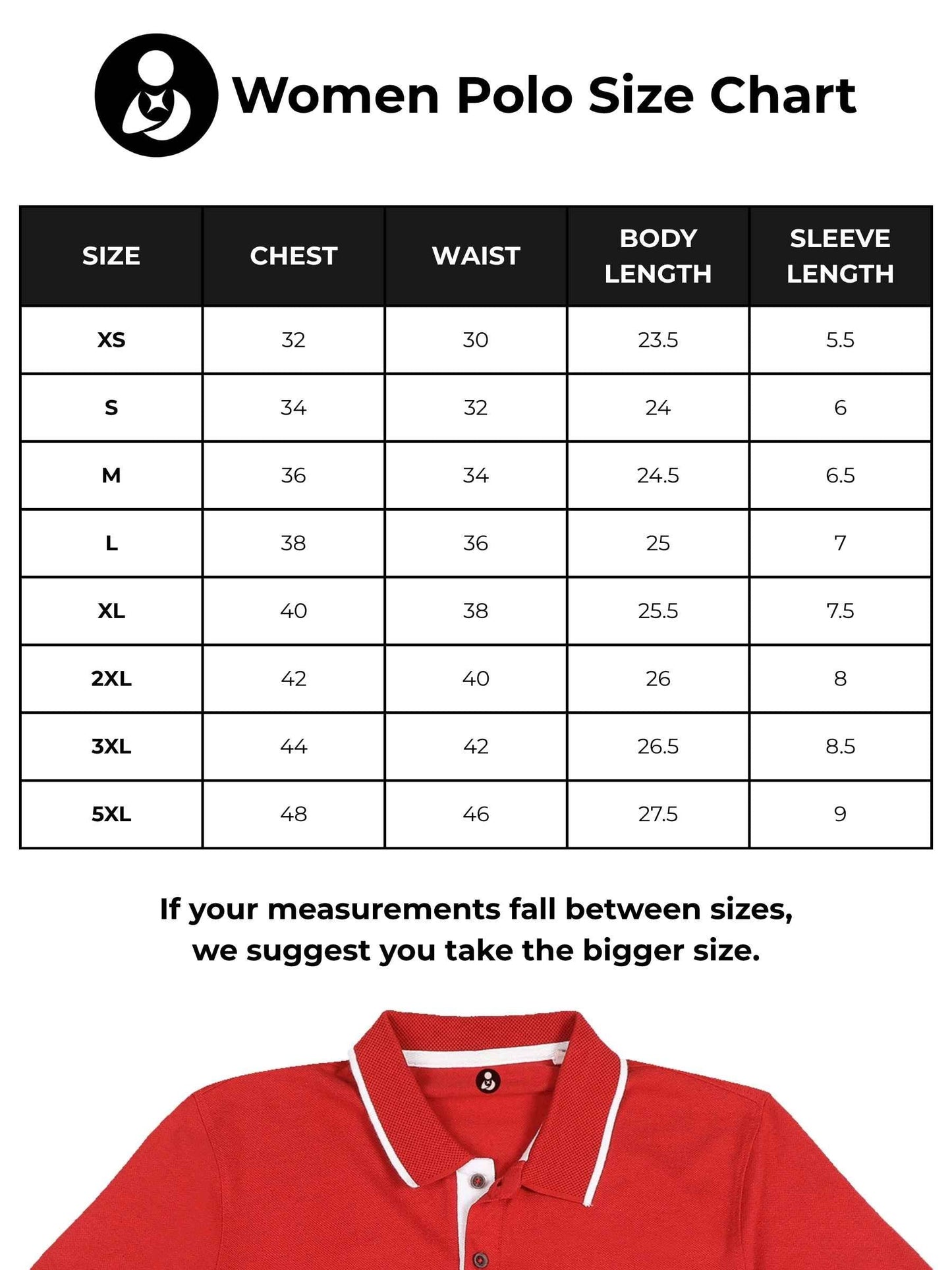 Women Polo Size Chart

| SIZE | CHEST | WAIST | BODY LENGTH | SLEEVE LENGTH |
|---|---|---|---|---|
| XS | 32 | 30 | 23.5 | 5.5 |
| S | 34 | 32 | 24 | 6 |
| M | 36 | 34 | 24.5 | 6.5 |
| L | 38 | 36 | 25 | 7 |
| XL | 40 | 38 | 25.5 | 7.5 |
| 2XL | 42 | 40 | 26 | 8 |
| 3XL | 44 | 42 | 26.5 | 8.5 |
| 5XL | 48 | 46 | 27.5 | 9 |

If your measurements fall between sizes, we suggest you take the bigger size.